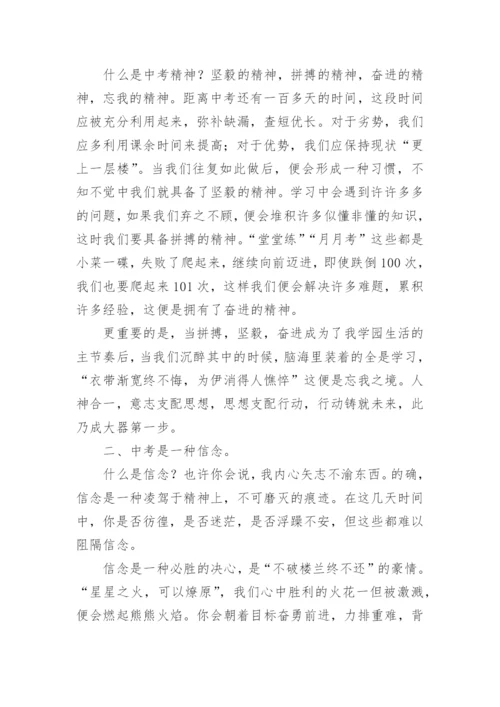 什么是中考精神？坚毅的精神，拼搏的精神，奋进的精神，忘我的精神。距离中考还有一百多天的时间，这段时间应被充分利用起来，弥补缺漏，查短优长。对于劣势，我们应多利用课余时间来提高；对于优势，我们应保持现状“更上一层楼”。当我们往复如此做后，便会形成一种习惯，不知不觉中我们就具备了坚毅的精神。学习中会遇到许许多多的问题，如果我们弃之不顾，便会堆积许多似懂非懂的知识，这时我们要具备拼搏的精神。“堂堂练”“月月考”这些都是小菜一碟，失败了爬起来，继续向前迈进，即使跌倒100次，我们也要爬起来101次，这样我们便会解决许多难题，累积许多经验，这便是拥有了奋进的精神。

更重要的是，当拼搏，坚毅，奋进成为了我学园生活的主节奏后，当我们沉醉其中的时候，脑海里装着的全是学习，“衣带渐宽终不悔，为伊消得人憔悴”这便是忘我之境。人神合一，意志支配思想，思想支配行动，行动铸就未来，此乃成大器第一步。

二、中考是一种信念。

什么是信念？也许你会说，我内心矢志不渝东西。的确，信念是一种凌驾于精神上，不可磨灭的痕迹。在这几天时间中，你是否彷徨，是否迷茫，是否浮躁不安，但这些都难以阻隔信念。

信念是一种必胜的决心，是“不破楼兰终不还”的豪情。“星星之火，可以燎原”，我们心中胜利的火花一但被激溅，便会燃起熊熊火焰。你会朝着目标奋勇前进，力排重难，背